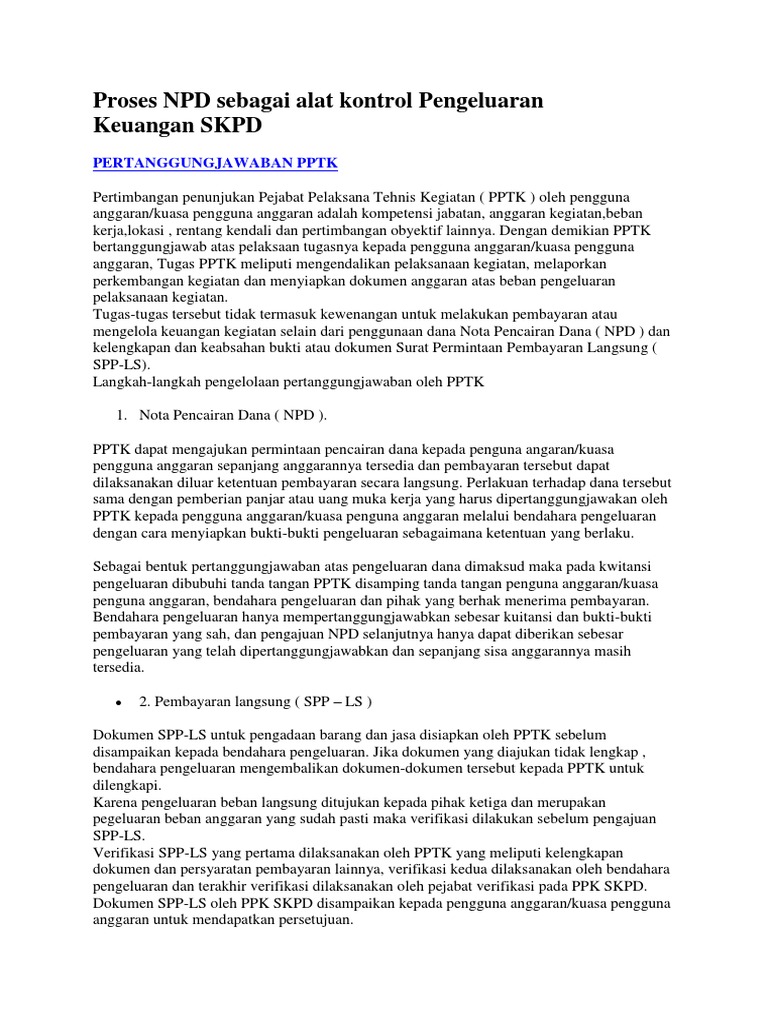 Proses NPD sebagai alat kontrol Pengeluaran Keuangan SKPD

PERTANGGUNGJAWABAN PPTK

Pertimbangan penunjukan Pejabat Pelaksana Tehnis Kegiatan ( PPTK ) oleh pengguna anggaran/kuasa pengguna anggaran adalah kompetensi jabatan, anggaran kegiatan,beban kerja,lokasi , rentang kendali dan pertimbangan obyektif lainnya. Dengan demikian PPTK bertanggungjawab atas pelaksaan tugasnya kepada pengguna anggaran/kuasa pengguna anggaran, Tugas PPTK meliputi mengendalikan pelaksanaan kegiatan, melaporkan perkembangan kegiatan dan menyiapkan dokumen anggaran atas beban pengeluaran pelaksanaan kegiatan.
Tugas-tugas tersebut tidak termasuk kewenangan untuk melakukan pembayaran atau mengelola keuangan kegiatan selain dari penggunaan dana Nota Pencairan Dana ( NPD ) dan kelengkapan dan keabsahan bukti atau dokumen Surat Permintaan Pembayaran Langsung ( SPP-LS).
Langkah-langkah pengelolaan pertanggungjawaban oleh PPTK

1. Nota Pencairan Dana ( NPD ).

PPTK dapat mengajukan permintaan pencairan dana kepada penguna angaran/kuasa pengguna anggaran sepanjang anggarannya tersedia dan pembayaran tersebut dapat dilaksanakan diluar ketentuan pembayaran secara langsung. Perlakuan terhadap dana tersebut sama dengan pemberian panjar atau uang muka kerja yang harus dipertanggungjawakan oleh PPTK kepada pengguna anggaran/kuasa penguna anggaran melalui bendahara pengeluaran dengan cara menyiapkan bukti-bukti pengeluaran sebagaimana ketentuan yang berlaku.

Sebagai bentuk pertanggungjawaban atas pengeluaran dana dimaksud maka pada kwitansi pengeluaran dibubuhi tanda tangan PPTK disamping tanda tangan penguna anggaran/kuasa penguna anggaran, bendahara pengeluaran dan pihak yang berhak menerima pembayaran. Bendahara pengeluaran hanya mempertanggungjawabkan sebesar kuitansi dan bukti-bukti pembayaran yang sah, dan pengajuan NPD selanjutnya hanya dapat diberikan sebesar pengeluaran yang telah dipertanggungjawabkan dan sepanjang sisa anggarannya masih tersedia.

• 2. Pembayaran langsung ( SPP – LS )

Dokumen SPP-LS untuk pengadaan barang dan jasa disiapkan oleh PPTK sebelum disampaikan kepada bendahara pengeluaran. Jika dokumen yang diajukan tidak lengkap , bendahara pengeluaran mengembalikan dokumen-dokumen tersebut kepada PPTK untuk dilengkapi.
Karena pengeluaran beban langsung ditujukan kepada pihak ketiga dan merupakan pegeluaran beban anggaran yang sudah pasti maka verifikasi dilakukan sebelum pengajuan SPP-LS.
Verifikasi SPP-LS yang pertama dilaksanakan oleh PPTK yang meliputi kelengkapan dokumen dan persyaratan pembayaran lainnya, verifikasi kedua dilaksanakan oleh bendahara pengeluaran dan terakhir verifikasi dilaksanakan oleh pejabat verifikasi pada PPK SKPD. Dokumen SPP-LS oleh PPK SKPD disampaikan kepada pengguna anggaran/kuasa pengguna anggaran untuk mendapatkan persetujuan.